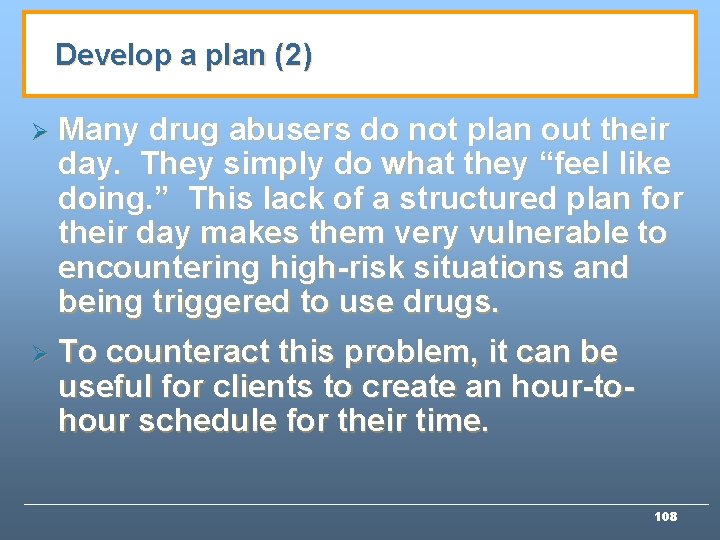 Develop a plan (2)

➢ Many drug abusers do not plan out their day. They simply do what they “feel like doing.” This lack of a structured plan for their day makes them very vulnerable to encountering high-risk situations and being triggered to use drugs.

➢ To counteract this problem, it can be useful for clients to create an hour-to-hour schedule for their time.

108